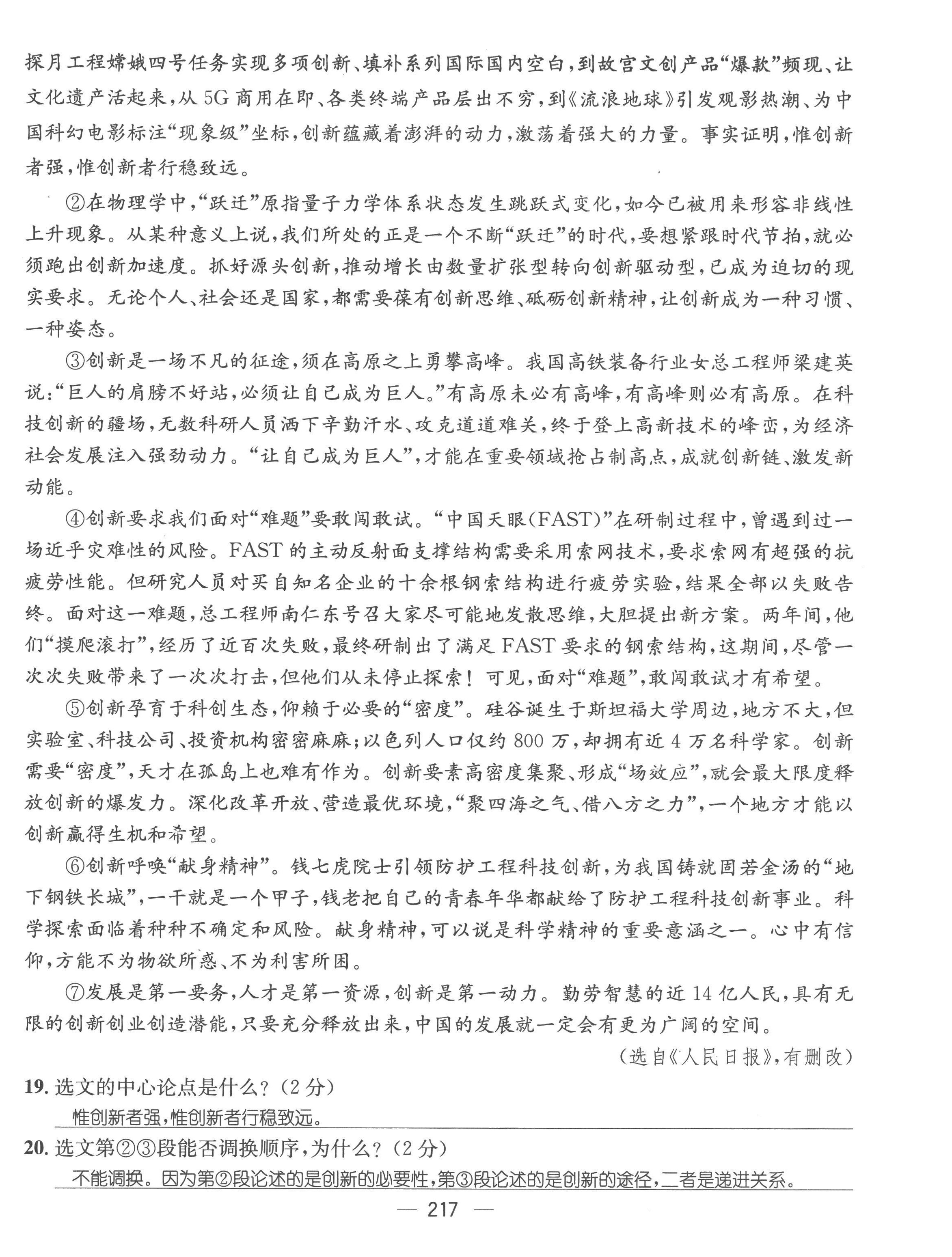 探月工程嫦娥四号任务实现多项创新、填补系列国际国内空白，到故宫文创产品“爆款”频现、让文化遗产活起来，从5G商用在即、各类终端产品层出不穷，到《流浪地球》引发观影热潮、为中国科幻电影标注“现象级”坐标，创新蕴藏着澎湃的动力，激荡着强大的力量。事实证明，惟创新者强，惟创新者行稳致远。

②在物理学中，“跃迁”原指量子力学体系状态发生跳跃式变化，如今已被用来形容非线性上升现象。从某种意义上说，我们所处的正是一个不断“跃迁”的时代，要想紧跟时代节拍，就必须跑出创新加速度。抓好源头创新，推动增长由数量扩张型转向创新驱动型，已成为迫切的现实要求。无论个人、社会还是国家，都需要葆有创新思维、砥砺创新精神，让创新成为一种习惯、一种姿态。

③创新是一场不凡的征途，须在高原之上勇攀高峰。我国高铁装备行业女总工程师梁建英说：“巨人的肩膀不好站，必须让自己成为巨人。”有高原未必有高峰，有高峰则必有高原。在科技创新的疆场，无数科研人员洒下辛勤汗水、攻克道道难关，终于登上高新技术的峰峦，为经济社会发展注入强劲动力。“让自己成为巨人”，才能在重要领域抢占制高点，成就创新链、激发新动能。

④创新要求我们面对“难题”要敢闯敢试。“中国天眼(FAST)”在研制过程中，曾遇到过一场近乎灾难性的风险。FAST的主动反射面支撑结构需要采用索网技术，要求索网有超强的抗疲劳性能。但研究人员对买自知名企业的十余根钢索结构进行疲劳实验，结果全部以失败告终。面对这一难题，总工程师南仁东号召大家尽可能地发散思维，大胆提出新方案。两年间，他们“摸爬滚打”，经历了近百次失败，最终研制出了满足FAST要求的钢索结构，这期间，尽管一次次失败带来了一次次打击，但他们从未停止探索！可见，面对“难题”，敢闯敢试才有希望。

⑤创新孕育于科创生态，仰赖于必要的“密度”。硅谷诞生于斯坦福大学周边，地方不大，但实验室、科技公司、投资机构密密麻麻；以色列人口仅约800万，却拥有近4万名科学家。创新需要“密度”，天才在孤岛上也难有作为。创新要素高密度集聚、形成“场效应”，就会最大限度释放创新的爆发力。深化改革开放、营造最优环境，“聚四海之气、借八方之力”，一个地方才能以创新赢得生机和希望。

⑥创新呼唤“献身精神”。钱七虎院士引领防护工程科技创新，为我国铸就固若金汤的“地下钢铁长城”，一干就是一个甲子，钱老把自己的青春年华都献给了防护工程科技创新事业。科学探索面临着种种不确定和风险。献身精神，可以说是科学精神的重要意涵之一。心中有信仰，方能不为物欲所惑、不为利害所困。

⑦发展是第一要务，人才是第一资源，创新是第一动力。勤劳智慧的近14亿人民，具有无限的创新创业创造潜能，只要充分释放出来，中国的发展就一定会有更为广阔的空间。

(选自《人民日报》，有删改)

19. 选文的中心论点是什么？(2分)

惟创新者强，惟创新者行稳致远。

20. 选文第②③段能否调换顺序，为什么？(2分)

不能调换。因为第②段论述的是创新的必要性，第③段论述的是创新的途径，二者是递进关系。

— 217 —